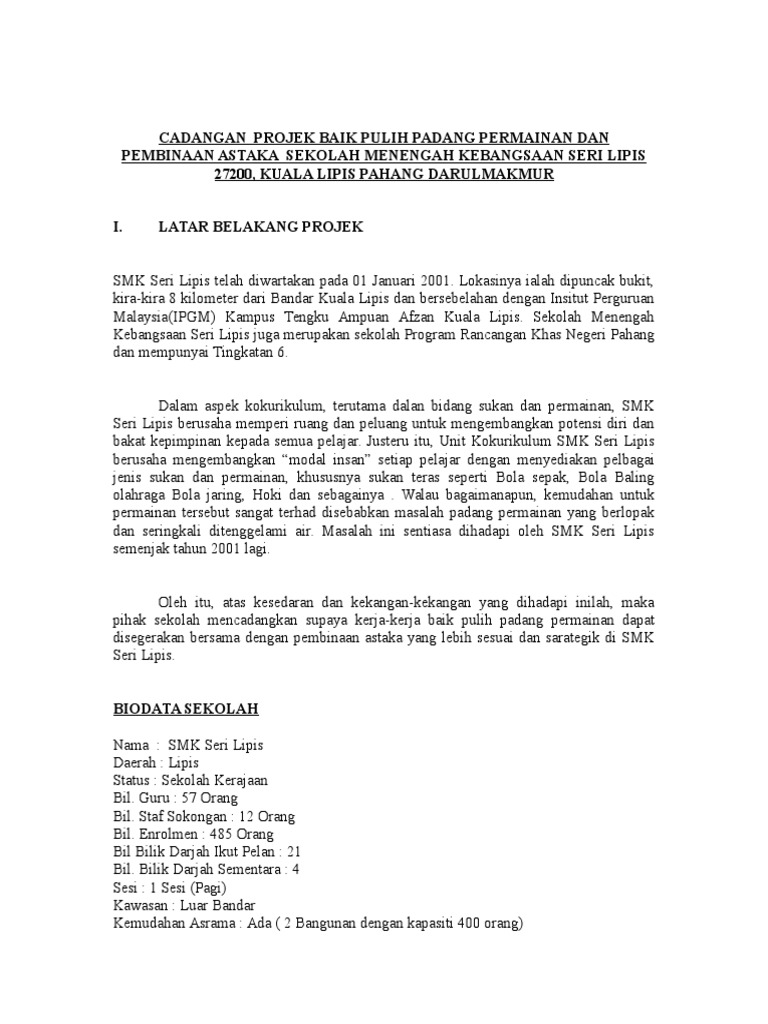 CADANGAN PROJEK BAIK PULIH PADANG PERMAINAN DAN PEMBINAAN ASTAKA SEKOLAH MENENGAH KEBANGSAAN SERI LIPIS 27200, KUALA LIPIS PAHANG DARULMAKMUR

I. LATAR BELAKANG PROJEK

SMK Seri Lipis telah diwartakan pada 01 Januari 2001. Lokasinya ialah dipuncak bukit, kira-kira 8 kilometer dari Bandar Kuala Lipis dan bersebelahan dengan Insitut Perguruan Malaysia(IPGM) Kampus Tengku Ampuan Afzan Kuala Lipis. Sekolah Menengah Kebangsaan Seri Lipis juga merupakan sekolah Program Rancangan Khas Negeri Pahang dan mempunyai Tingkatan 6.

Dalam aspek kokurikulum, terutama dalan bidang sukan dan permainan, SMK Seri Lipis berusaha memperi ruang dan peluang untuk mengembangkan potensi diri dan bakat kepimpinan kepada semua pelajar. Justeru itu, Unit Kokurikulum SMK Seri Lipis berusaha mengembangkan “modal insan” setiap pelajar dengan menyediakan pelbagai jenis sukan dan permainan, khususnya sukan teras seperti Bola sepak, Bola Baling olahraga Bola jaring, Hoki dan sebagainya . Walau bagaimanapun, kemudahan untuk permainan tersebut sangat terhad disebabkan masalah padang permainan yang berlopak dan seringkali ditenggelami air. Masalah ini sentiasa dihadapi oleh SMK Seri Lipis semenjak tahun 2001 lagi.

Oleh itu, atas kesedaran dan kekangan-kekangan yang dihadapi inilah, maka pihak sekolah mencadangkan supaya kerja-kerja baik pulih padang permainan dapat disegerakan bersama dengan pembinaan astaka yang lebih sesuai dan sarategik di SMK Seri Lipis.

BIODATA SEKOLAH

Nama : SMK Seri Lipis
Daerah : Lipis
Status : Sekolah Kerajaan
Bil. Guru : 57 Orang
Bil. Staf Sokongan : 12 Orang
Bil. Enrolmen : 485 Orang
Bil Bilik Darjah Ikut Pelan : 21
Bil. Bilik Darjah Sementara : 4
Sesi : 1 Sesi (Pagi)
Kawasan : Luar Bandar
Kemudahan Asrama : Ada ( 2 Bangunan dengan kapasiti 400 orang)